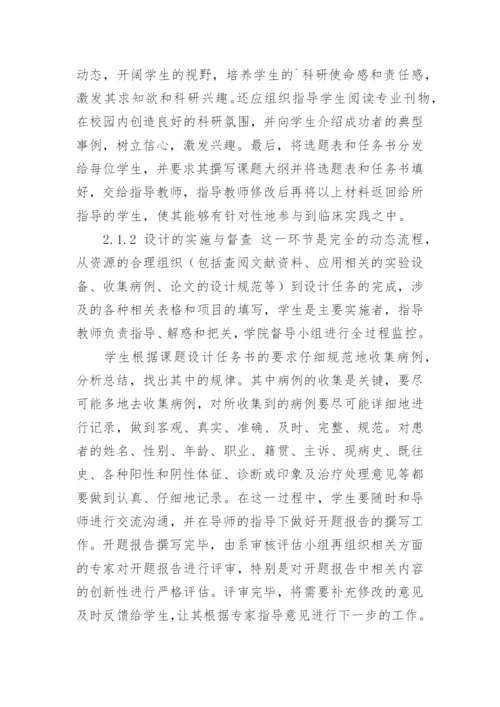 动态，开阔学生的视野，培养学生的`科研使命感和责任感，激发其求知欲和科研兴趣。还应组织指导学生阅读专业刊物，在校园内创造良好的科研氛围，并向学生介绍成功者的典型事例，树立信心，激发兴趣。最后，将选题表和任务书分发给每位学生，并要求其撰写课题大纲并将选题表和任务书填好，交给指导教师，指导教师修改后再将以上材料返回给所指导的学生，使其能够有针对性地参与到临床实践之中。

2.1.2 设计的实施与督查 这一环节是完全的动态流程，从资源的合理组织（包括查阅文献资料、应用相关的实验设备、收集病例、论文的设计规范等）到设计任务的完成，涉及的各种相关表格和项目的填写，学生是主要实施者，指导教师负责指导、解惑和把关，学院督导小组进行全过程监控。

学生根据课题设计任务书的要求仔细规范地收集病例，分析总结，找出其中的规律。其中病例的收集是关键，要尽可能多地去收集病例，对所收集到的病例要尽可能详细地进行记录，做到客观、真实、准确、及时、完整、规范。对患者的姓名、性别、年龄、职业、籍贯、主诉、现病史、既往史、各种阳性和阴性体征、诊断或印象及治疗处理意见等都要做到认真、仔细地记录。在这一过程中，学生要随时和导师进行交流沟通，并在导师的指导下做好开题报告的撰写工作。开题报告撰写完毕，由系审核评估小组再组织相关方面的专家对开题报告进行评审，特别是对开题报告中相关内容的创新性进行严格评估。评审完毕，将需要补充修改的意见及时反馈给学生，让其根据专家指导意见进行下一步的工作。